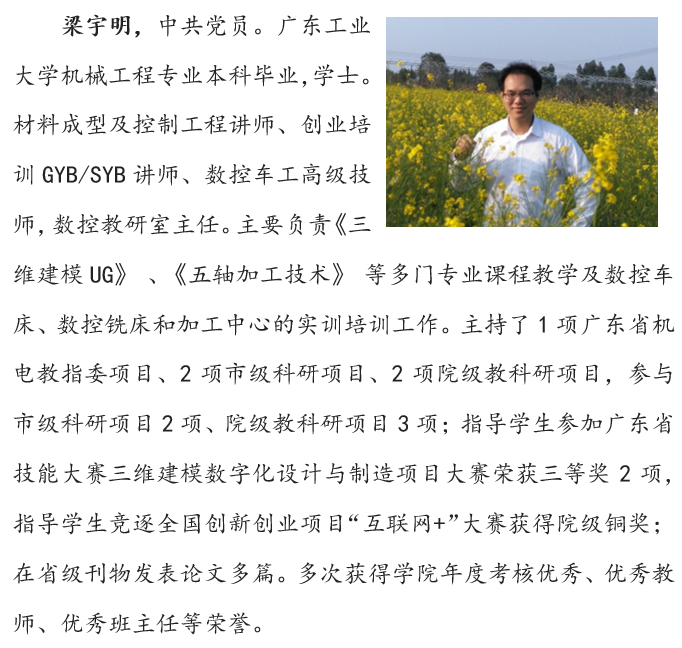 梁宇明，中共党员。广东工业大学机械工程专业本科毕业,学士。材料成型及控制工程讲师、创业培训 GYB/SYB 讲师、数控车工高级技师,数控教研室主任。主要负责《三维建模 UG》、《五轴加工技术》等多门专业课程教学及数控车床、数控铣床和加工中心的实训培训工作。主持了 1 项广东省机电教指委项目、2 项市级科研项目、2 项院级教科研项目，参与市级科研项目 2 项、院级教科研项目 3 项；指导学生参加广东省技能大赛三维建模数字化设计与制造项目大赛荣获三等奖 2 项，指导学生竞逐全国创新创业项目“互联网+”大赛获得院级铜奖；在省级刊物发表论文多篇。多次获得学院年度考核优秀、优秀教师、优秀班主任等荣誉。